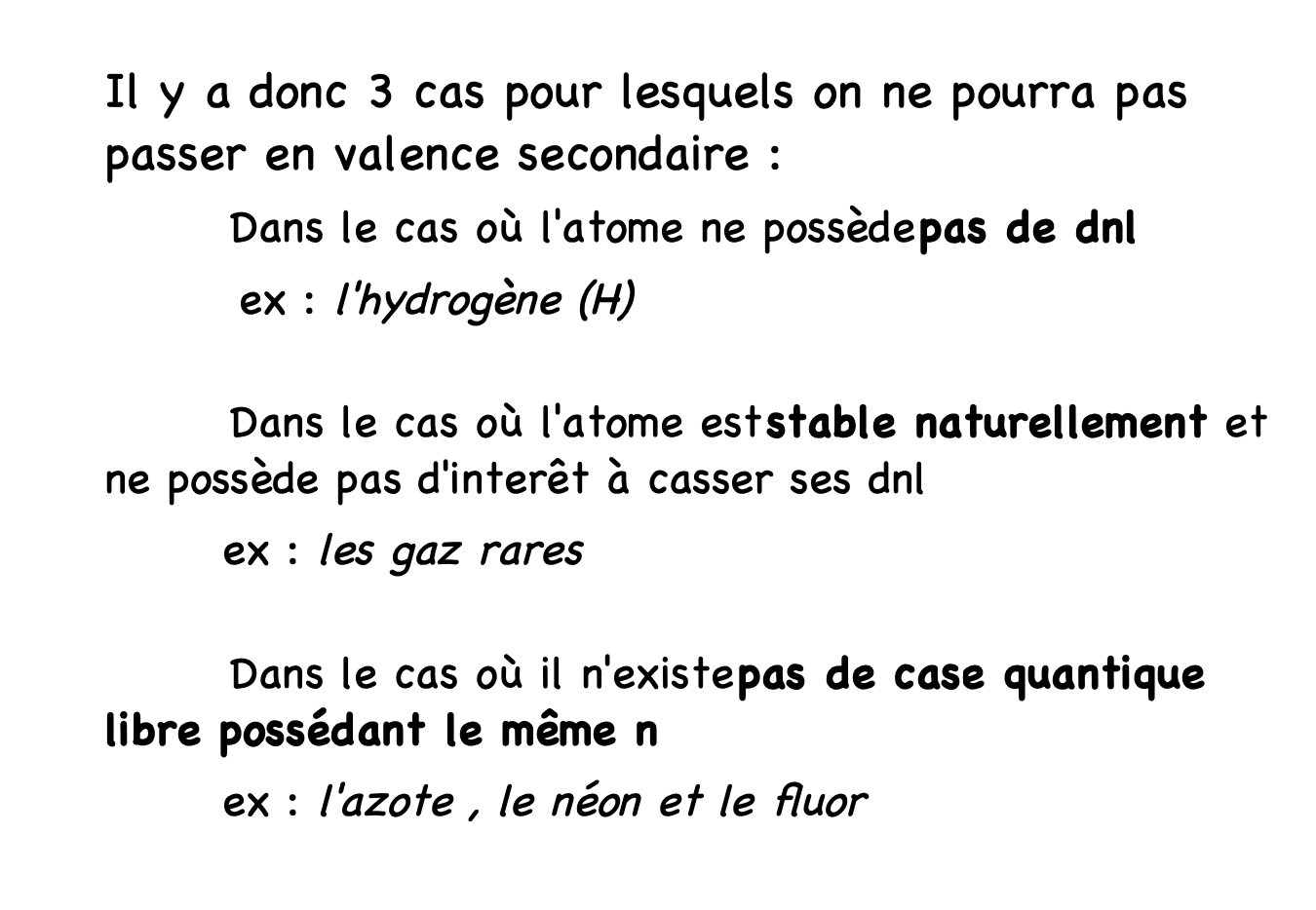 Il y a donc 3 cas pour lesquels on ne pourra pas passer en valence secondaire :

Dans le cas où l'atome ne possèdepas de dnl

ex : l'hydrogène (H)

Dans le cas où l'atome eststable naturellement et ne possède pas d'interêt à casser ses dnl

ex : les gaz rares

Dans le cas où il n'existepas de case quantique libre possédant le même n

ex : l'azote , le néon et le fluor